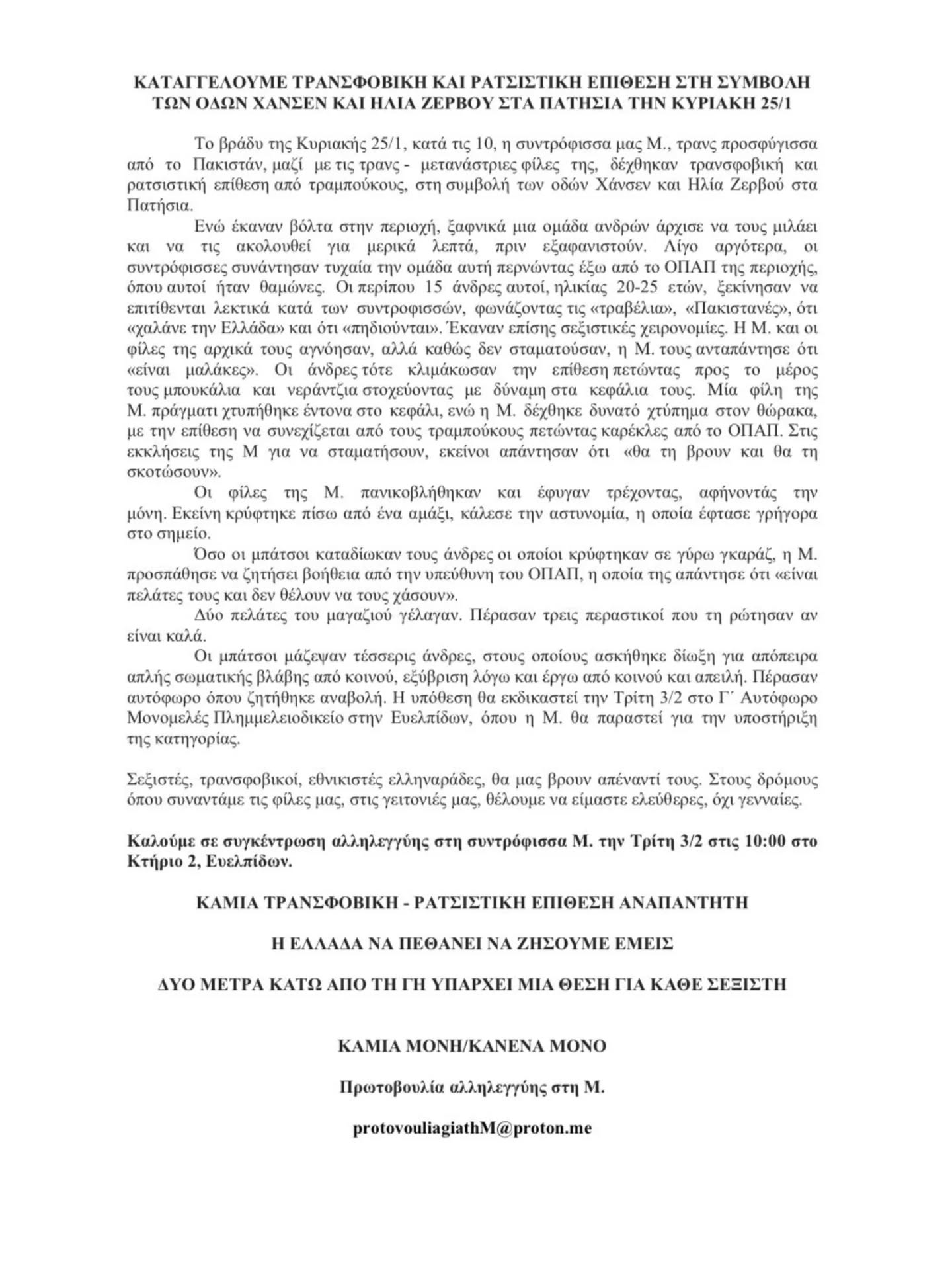 ΚΑΤΑΓΓΕΛΟΥΜΕ ΤΡΑΝΣΦΟΒΙΚΗ ΚΑΙ ΡΑΤΣΙΣΤΙΚΗ ΕΠΙΘΕΣΗ ΣΤΗ ΣΥΜΒΟΛΗ ΤΩΝ ΟΔΩΝ ΧΑΝΣΕΝ ΚΑΙ ΗΛΙΑ ΖΕΡΒΟΥ ΣΤΑ ΠΑΤΗΣΙΑ ΤΗΝ ΚΥΡΙΑΚΗ 25/1

Το βράδυ της Κυριακής 25/1, κατά τις 10, η συντρόφισσα μας Μ., τρανς προσφύγισσα από το Πακιστάν, μαζί με τις τρανς - μετανάστριες φίλες της, δέχθηκαν τρανσφοβική και ρατσιστική επίθεση από τραμπούκους, στη συμβολή των οδών Χάνσεν και Ηλία Ζερβού στα Πατήσια.

Ενώ έκαναν βόλτα στην περιοχή, ξαφνικά μια ομάδα ανδρών άρχισε να τους μιλάει και να τις ακολουθεί για μερικά λεπτά, πριν εξαφανιστούν. Λίγο αργότερα, οι συντρόφισσες συνάντησαν τυχαία την ομάδα αυτή περνώντας έξω από το ΟΠΑΠ της περιοχής, όπου αυτοί ήταν θαμώνες. Οι περίπου 15 άνδρες αυτοί, ηλικίας 20-25 ετών, ξεκίνησαν να επιτίθενται λεκτικά κατά των συντροφισσών, φωνάζοντας τις «τραβέλια», «Πακιστανές», ότι «χαλάνε την Ελλάδα» και ότι «πηδιούνται». Έκαναν επίσης σεξιστικές χειρονομίες. Η Μ. και οι φίλες της αρχικά τους αγνόησαν, αλλά καθώς δεν σταματούσαν, η Μ. τους ανταπάντησε ότι «είναι μαλάκες». Οι άνδρες τότε κλιμάκωσαν την επίθεση πετώντας προς το μέρος τους μπουκάλια και νεράντζια στοχεύοντας με δύναμη στα κεφάλια τους. Μία φίλη της Μ. πράγματι χτυπήθηκε έντονα στο κεφάλι, ενώ η Μ. δέχθηκε δυνατό χτύπημα στον θώρακα, με την επίθεση να συνεχίζεται από τους τραμπούκους πετώντας καρέκλες από το ΟΠΑΠ. Στις εκκλήσεις της Μ για να σταματήσουν, εκείνοι απάντησαν ότι «θα τη βρουν και θα τη σκοτώσουν».

Οι φίλες της Μ. πανικοβλήθηκαν και έφυγαν τρέχοντας, αφήνοντάς την μόνη. Εκείνη κρύφτηκε πίσω από ένα αμάξι, κάλεσε την αστυνομία, η οποία έφτασε γρήγορα στο σημείο.

Όσο οι μπάτσοι καταδίωκαν τους άνδρες οι οποίοι κρύφτηκαν σε γύρω γκαράζ, η Μ. προσπάθησε να ζητήσει βοήθεια από την υπεύθυνη του ΟΠΑΠ, η οποία της απάντησε ότι «είναι πελάτες τους και δεν θέλουν να τους χάσουν».

Δύο πελάτες του μαγαζιού γέλαγαν. Πέρασαν τρεις περαστικοί που τη ρώτησαν αν είναι καλά.

Οι μπάτσοι μάζεψαν τέσσερις άνδρες, στους οποίους ασκήθηκε δίωξη για απόπειρα απλής σωματικής βλάβης από κοινού, εξύβριση λόγω και έργω από κοινού και απειλή. Πέρασαν αυτόφωρο όπου ζητήθηκε αναβολή. Η υπόθεση θα εκδικαστεί την Τρίτη 3/2 στο Γ΄ Αυτόφωρο Μονομελές Πλημμελειοδικείο στην Ευελπίδων, όπου η Μ. θα παραστεί για την υποστήριξη της κατηγορίας.

Σεξιστές, τρανσφοβικοί, εθνικιστές ελληναράδες, θα μας βρουν απέναντί τους. Στους δρόμους όπου συναντάμε τις φίλες μας, στις γειτονιές μας, θέλουμε να είμαστε ελεύθερες, όχι γενναίες.

Καλούμε σε συγκέντρωση αλληλεγγύης στη συντρόφισσα Μ. την Τρίτη 3/2 στις 10:00 στο Κτήριο 2, Ευελπίδων.

ΚΑΜΙΑ ΤΡΑΝΣΦΟΒΙΚΗ - ΡΑΤΣΙΣΤΙΚΗ ΕΠΙΘΕΣΗ ΑΝΑΠΑΝΤΗΤΗ

Η ΕΛΛΑΔΑ ΝΑ ΠΕΘΑΝΕΙ ΝΑ ΖΗΣΟΥΜΕ ΕΜΕΙΣ

ΔΥΟ ΜΕΤΡΑ ΚΑΤΩ ΑΠΟ ΤΗ ΓΗ ΥΠΑΡΧΕΙ ΜΙΑ ΘΕΣΗ ΓΙΑ ΚΑΘΕ ΣΕΞΙΣΤΗ

ΚΑΜΙΑ ΜΟΝΗ/ΚΑΝΕΝΑ ΜΟΝΟ

Πρωτοβουλία αλληλεγγύης στη Μ.

protovouliagiathM@proton.me